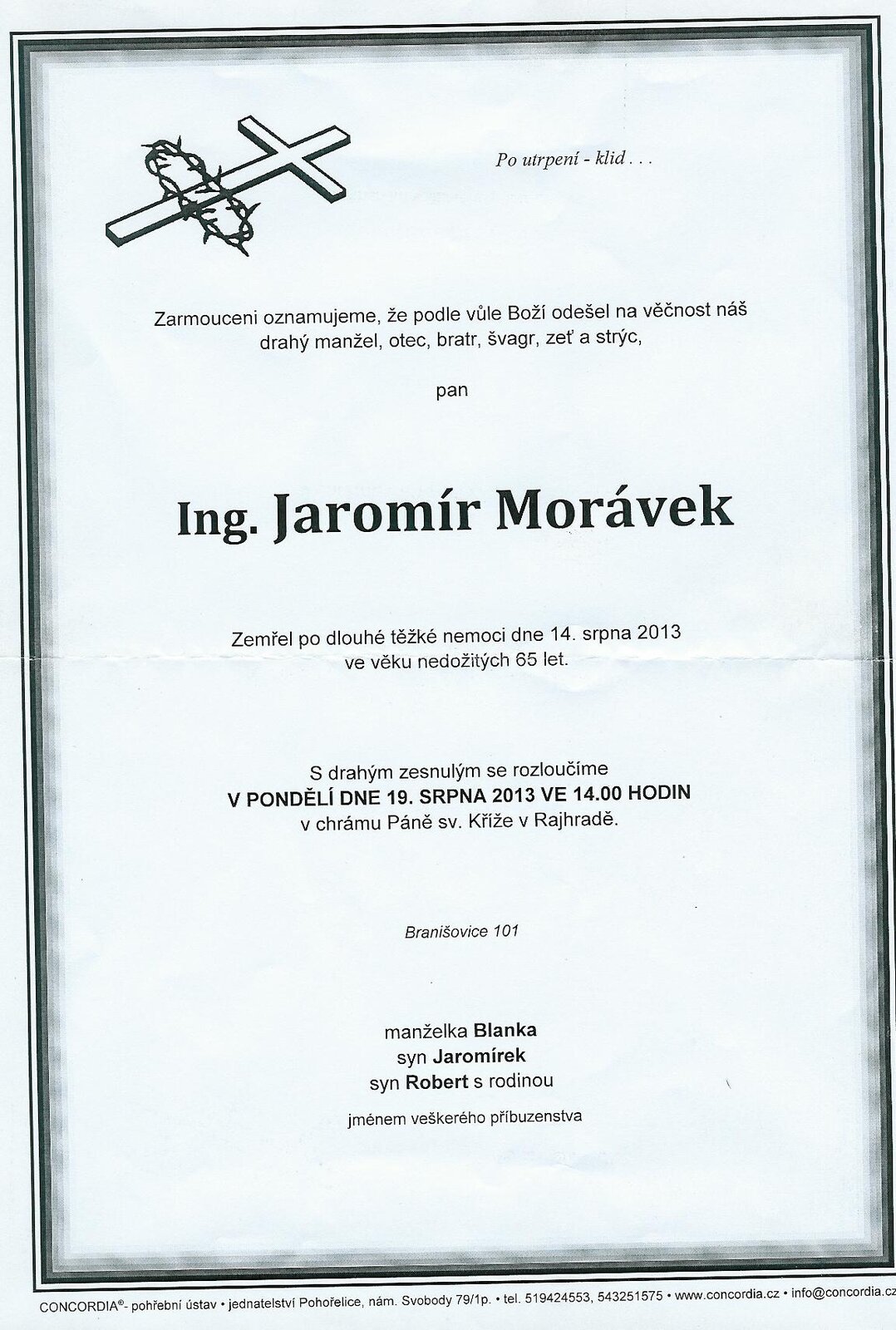 Po utrpení - klid . . .

Zarmouceni oznamujeme, že podle vůle Boží odešel na věčnost náš drahý manžel, otec, bratr, švagr, zeť a strýc,

pan

Ing. Jaromír Morávek

Zemřel po dlouhé těžké nemoci dne 14. srpna 2013 ve věku nedožitých 65 let.

S drahým zesnulým se rozloučíme
V PONDĚLÍ DNE 19. SRPNA 2013 VE 14.00 HODIN
v chrámu Páně sv. Kříže v Rajhradě.

Branišovice 101

manželka Blanka
syn Jaromírek
syn Robert s rodinou

jménem veškerého příbuzenstva

CONCORDIA®- pohřební ústav • jednatelství Pohořelice, nám. Svobody 79/1p. • tel. 519424553, 543251575 • www.concordia.cz • info@concordia.cz